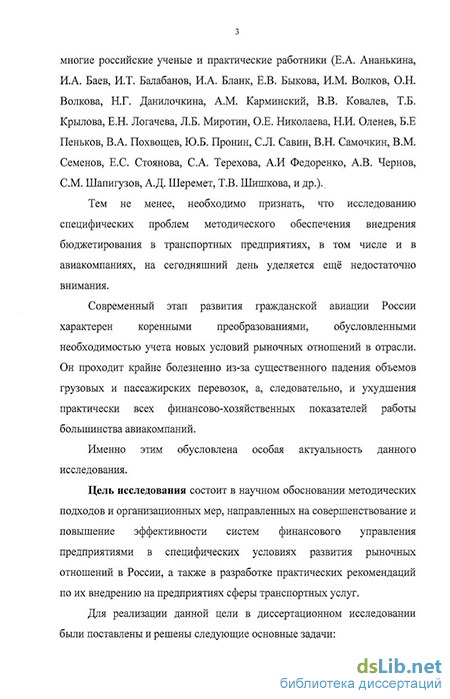 3

многие российские ученые и практические работники (Е.А. Ананькина, И.А. Баев, И.Т. Балабанов, И.А. Бланк, Е.В. Быкова, И.М. Волков, О.Н. Волкова, Н.Г. Данилочкина, А.М. Карминский, В.В. Ковалев, Т.Б. Крылова, Е.Н. Логачева, Л.Б. Миротин, О.Е. Николаева, Н.И. Оленев, Б.Е Пеньков, В.А. Похвощев, Ю.Б. Пронин, С.Л. Савин, В.Н. Самочкин, В.М. Семенов, Е.С. Стоянова, С.А. Терехова, А.И Федоренко, А.В. Чернов, С.М. Шапигузов, А.Д. Шеремет, Т.В. Шишкова, и др.).

Тем не менее, необходимо признать, что исследованию специфических проблем методического обеспечения внедрения бюджетирования в транспортных предприятиях, в том числе и в авиакомпаниях, на сегодняшний день уделяется ещё недостаточно внимания.

Современный этап развития гражданской авиации России характерен коренными преобразованиями, обусловленными необходимостью учета новых условий рыночных отношений в отрасли. Он проходит крайне болезненно из-за существенного падения объемов грузовых и пассажирских перевозок, а, следовательно, и ухудшения практически всех финансово-хозяйственных показателей работы большинства авиакомпаний.

Именно этим обусловлена особая актуальность данного исследования.

Цель исследования состоит в научном обосновании методических подходов и организационных мер, направленных на совершенствование и повышение эффективности систем финансового управления предприятиями в специфических условиях развития рыночных отношений в России, а также в разработке практических рекомендаций по их внедрению на предприятиях сферы транспортных услуг.

Для реализации данной цели в диссертационном исследовании были поставлены и решены следующие основные задачи:

dsLib.net
библиотека диссертаций